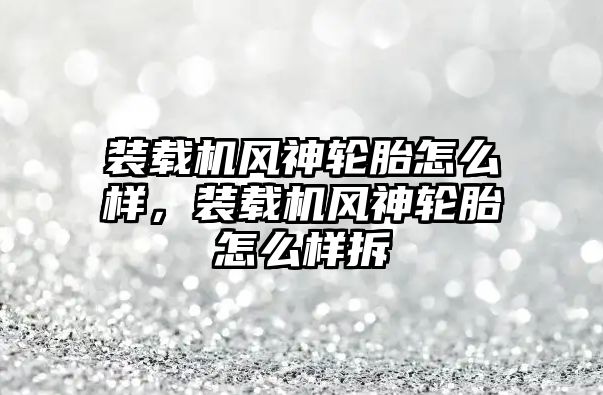 装载机风神轮胎怎么样，装载机风神轮胎怎么样拆